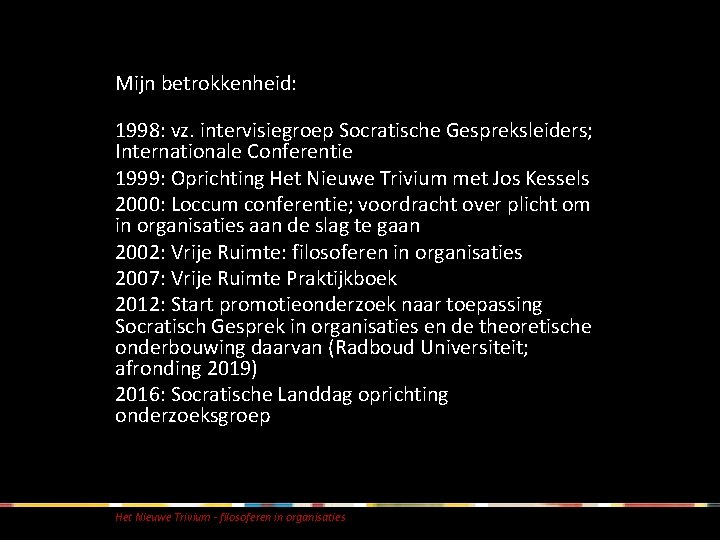 Mijn betrokkenheid:

1998: vz. intervisiegroep Socratische Gespreksleiders; Internationale Conferentie

1999: Oprichting Het Nieuwe Trivium met Jos Kessels

2000: Loccum conferentie; voordracht over plicht om in organisaties aan de slag te gaan

2002: Vrije Ruimte: filosoferen in organisaties

2007: Vrije Ruimte Praktijkboek

2012: Start promotieonderzoek naar toepassing Socratisch Gesprek in organisaties en de theoretische onderbouwing daarvan (Radboud Universiteit; afronding 2019)

2016: Socratische Landdag oprichting onderzoeksgroep

Het Nieuwe Trivium - filosoferen in organisaties